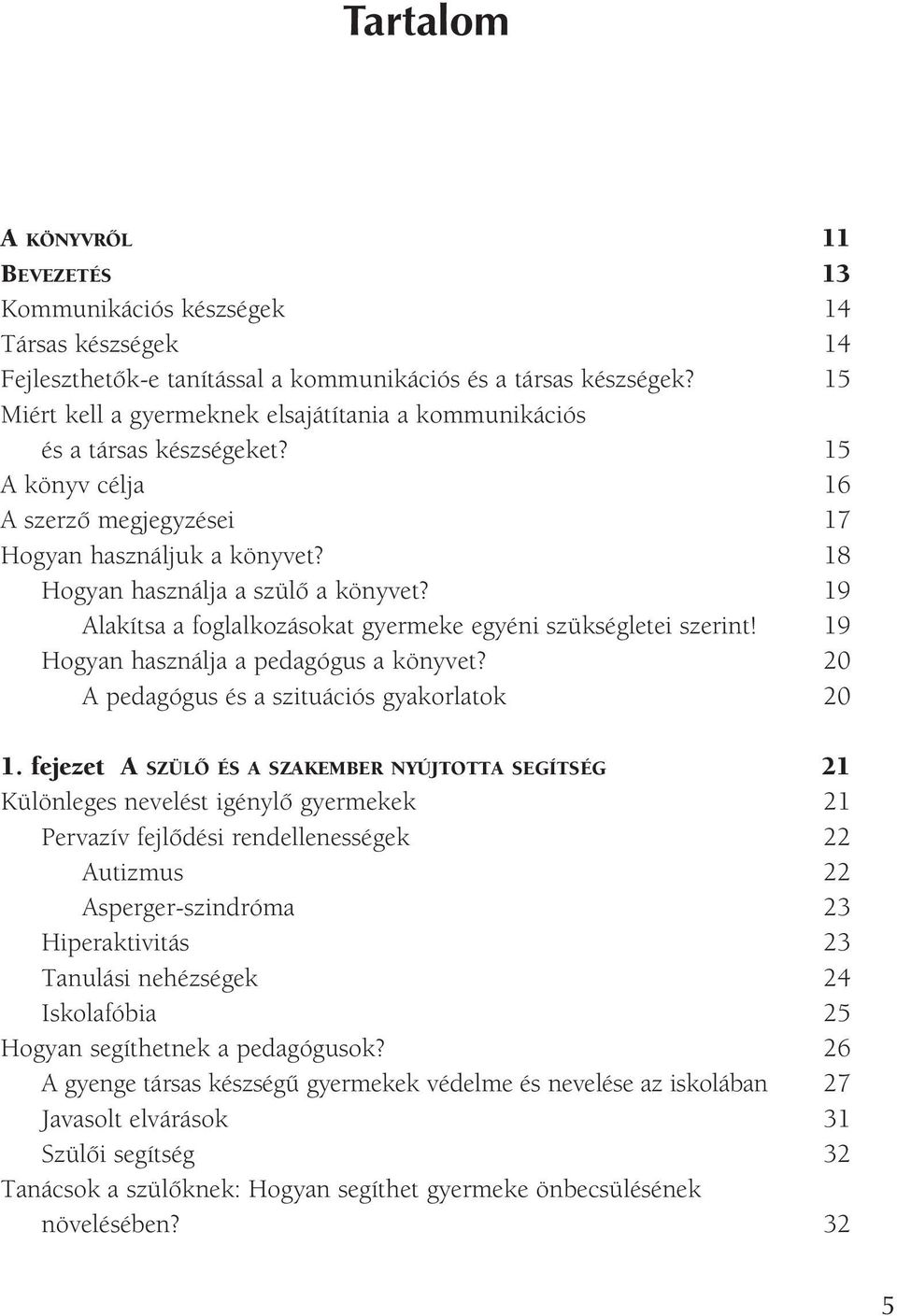 Tartalom

A KÖNYVRŐL 11
BEVEZETÉS 13
Kommunikációs készségek 14
Társas készségek 14
Fejleszthetők-e tanítással a kommunikációs és a társas készségek? 15
Miért kell a gyermeknek elsajátítania a kommunikációs és a társas készségeket? 15
A könyv célja 16
A szerző megjegyzései 17
Hogyan használjuk a könyvet? 18
Hogyan használja a szülő a könyvet? 19
Alakítsa a foglalkozásokat gyermeke egyéni szükségletei szerint! 19
Hogyan használja a pedagógus a könyvet? 20
A pedagógus és a szituációs gyakorlatok 20

1. fejezet A SZÜLŐ ÉS A SZAKEMBER NYÚJTOTTA SEGÍTSÉG 21
Különleges nevelést igénylő gyermekek 21
Pervazív fejlődési rendellenességek 22
Autizmus 22
Asperger-szindróma 23
Hiperaktivitás 23
Tanulási nehézségek 24
Iskolafóbia 25
Hogyan segíthetnek a pedagógusok? 26
A gyenge társas készségű gyermekek védelme és nevelése az iskolában 27
Javasolt elvárások 31
Szülői segítség 32
Tanácsok a szülőknek: Hogyan segíthet gyermeke önbecsülésének növelésében? 32

5